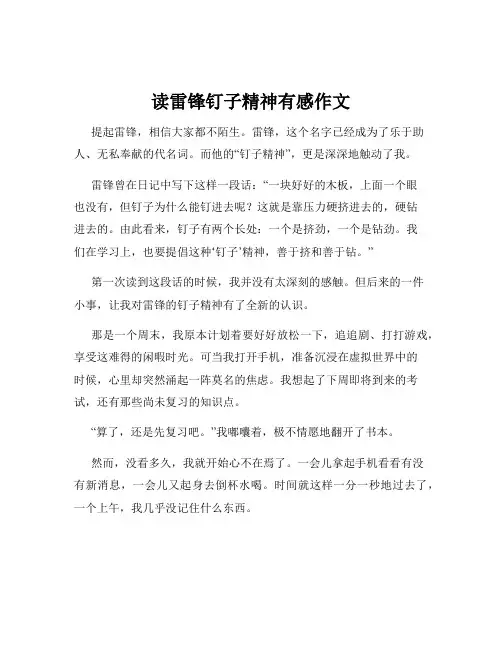 读雷锋钉子精神有感作文

提起雷锋，相信大家都不陌生。雷锋，这个名字已经成为了乐于助人、无私奉献的代名词。而他的“钉子精神”，更是深深地触动了我。

雷锋曾在日记中写下这样一段话：“一块好好的木板，上面一个眼也没有，但钉子为什么能钉进去呢？这就是靠压力硬挤进去的，硬钻进去的。由此看来，钉子有两个长处：一个是挤劲，一个是钻劲。我们在学习上，也要提倡这种‘钉子’精神，善于挤和善于钻。”

第一次读到这段话的时候，我并没有太深刻的感触。但后来的一件小事，让我对雷锋的钉子精神有了全新的认识。

那是一个周末，我原本计划着要好好放松一下，追追剧、打打游戏，享受这难得的闲暇时光。可当我打开手机，准备沉浸在虚拟世界中的时候，心里却突然涌起一阵莫名的焦虑。我想起了下周即将到来的考试，还有那些尚未复习的知识点。

“算了，还是先复习吧。”我嘟囔着，极不情愿地翻开了书本。

然而，没看多久，我就开始心不在焉了。一会儿拿起手机看看有没有新消息，一会儿又起身去倒杯水喝。时间就这样一分一秒地过去了，一个上午，我几乎没记住什么东西。